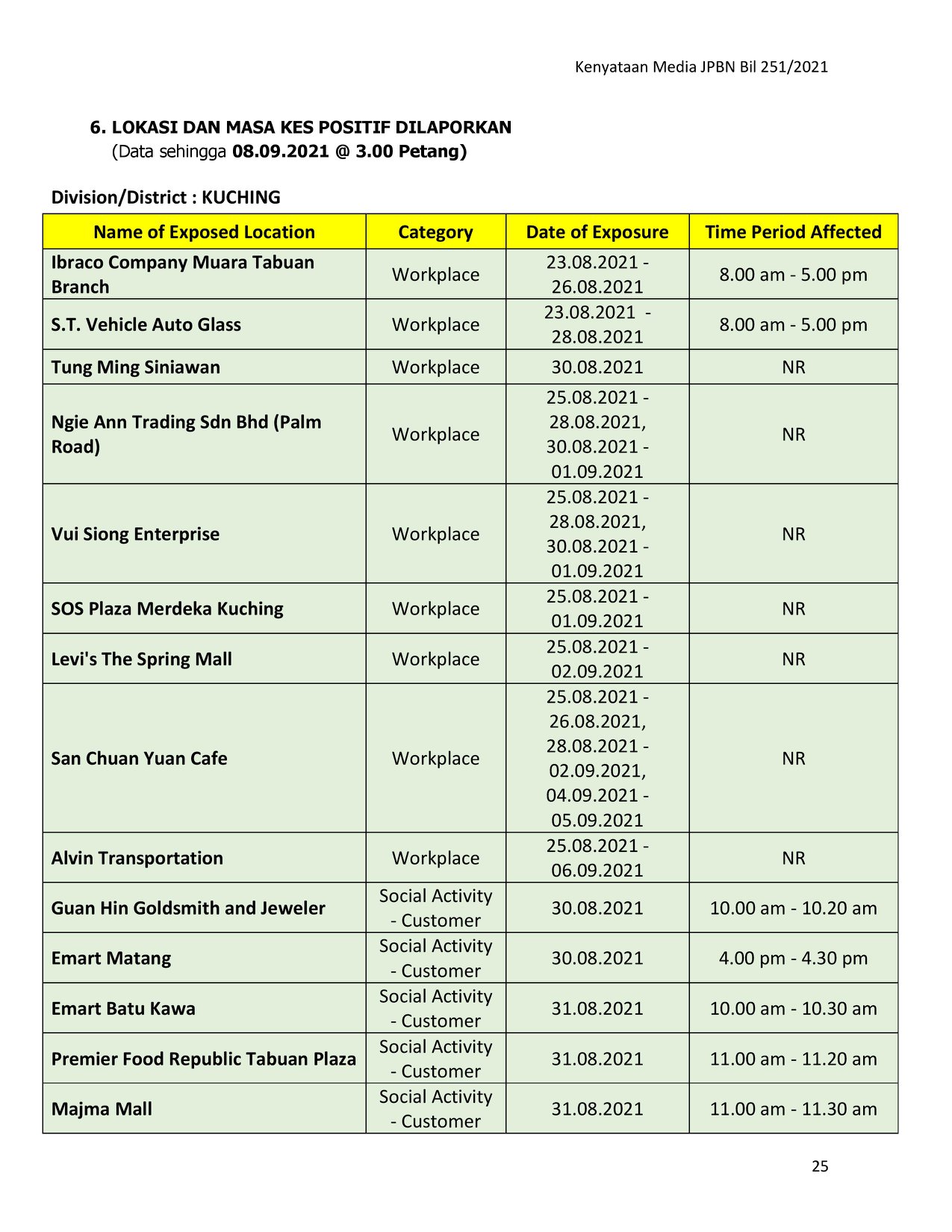 Kenyataan Media JPBN Bil 251/2021

6. LOKASI DAN MASA KES POSITIF DILAPORKAN
(Data sehingga 08.09.2021 @ 3.00 Petang)

Division/District : KUCHING

| Name of Exposed Location | Category | Date of Exposure | Time Period Affected |
|---|---|---|---|
| Ibraco Company Muara Tabuan Branch | Workplace | 23.08.2021 - 26.08.2021 | 8.00 am - 5.00 pm |
| S.T. Vehicle Auto Glass | Workplace | 23.08.2021 - 28.08.2021 | 8.00 am - 5.00 pm |
| Tung Ming Siniawan | Workplace | 30.08.2021 | NR |
| Ngie Ann Trading Sdn Bhd (Palm Road) | Workplace | 25.08.2021 - 28.08.2021, 30.08.2021 - 01.09.2021 | NR |
| Vui Siong Enterprise | Workplace | 25.08.2021 - 28.08.2021, 30.08.2021 - 01.09.2021 | NR |
| SOS Plaza Merdeka Kuching | Workplace | 25.08.2021 - 01.09.2021 | NR |
| Levi's The Spring Mall | Workplace | 25.08.2021 - 02.09.2021 | NR |
| San Chuan Yuan Cafe | Workplace | 25.08.2021 - 26.08.2021, 28.08.2021 - 02.09.2021, 04.09.2021 - 05.09.2021 | NR |
| Alvin Transportation | Workplace | 25.08.2021 - 06.09.2021 | NR |
| Guan Hin Goldsmith and Jeweler | Social Activity - Customer | 30.08.2021 | 10.00 am - 10.20 am |
| Emart Matang | Social Activity - Customer | 30.08.2021 | 4.00 pm - 4.30 pm |
| Emart Batu Kawa | Social Activity - Customer | 31.08.2021 | 10.00 am - 10.30 am |
| Premier Food Republic Tabuan Plaza | Social Activity - Customer | 31.08.2021 | 11.00 am - 11.20 am |
| Majma Mall | Social Activity - Customer | 31.08.2021 | 11.00 am - 11.30 am |

25